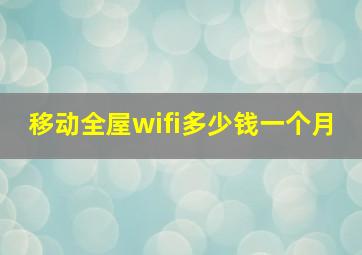 移动全屋wifi多少钱一个月